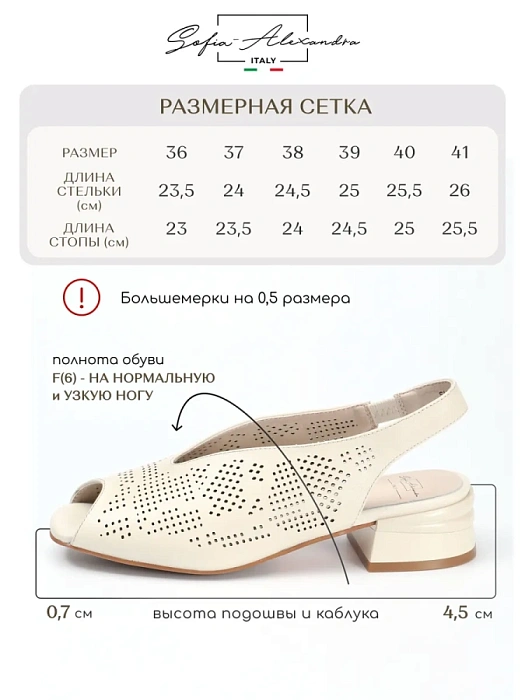 Sofia-Alexandra
ITALY

РАЗМЕРНАЯ СЕТКА

| РАЗМЕР | 36 | 37 | 38 | 39 | 40 | 41 |
|---|---|---|---|---|---|---|
| ДЛИНА СТЕЛЬКИ (см) | 23,5 | 24 | 24,5 | 25 | 25,5 | 26 |
| ДЛИНА СТОПЫ (см) | 23 | 23,5 | 24 | 24,5 | 25 | 25,5 |

!

Большемерки на 0,5 размера

полнота обуви
F(6) - НА НОРМАЛЬНУЮ и УЗКУЮ НОГУ

0,7 см

высота подошвы и каблука

4,5 см